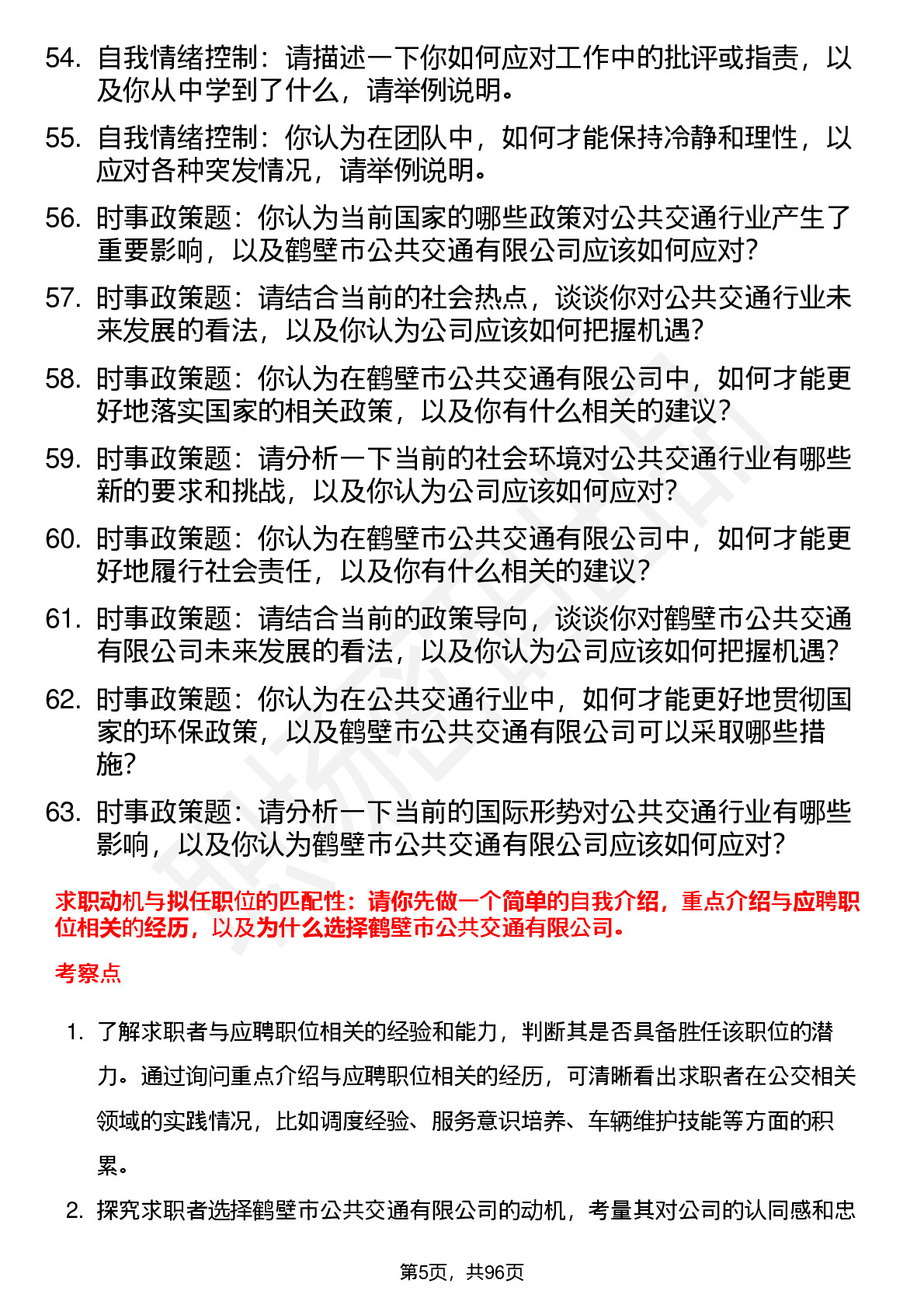 54. 自我情绪控制：请描述一下你如何应对工作中的批评或指责，以及你从中学到了什么，请举例说明。

55. 自我情绪控制：你认为在团队中，如何才能保持冷静和理性，以应对各种突发情况，请举例说明。

56. 时事政策题：你认为当前国家的哪些政策对公共交通行业产生了重要影响，以及鹤壁市公共交通有限公司应该如何应对？

57. 时事政策题：请结合当前的社会热点，谈谈你对公共交通行业未来发展的看法，以及你认为公司应该如何把握机遇？

58. 时事政策题：你认为在鹤壁市公共交通有限公司中，如何才能更好地落实国家的相关政策，以及你有什么相关的建议？

59. 时事政策题：请分析一下当前的社会环境对公共交通行业有哪些新的要求和挑战，以及你认为公司应该如何应对？

60. 时事政策题：你认为在鹤壁市公共交通有限公司中，如何才能更好地履行社会责任，以及你有什么相关的建议？

61. 时事政策题：请结合当前的政策导向，谈谈你对鹤壁市公共交通有限公司未来发展的看法，以及你认为公司应该如何把握机遇？

62. 时事政策题：你认为在公共交通行业中，如何才能更好地贯彻国家的环保政策，以及鹤壁市公共交通有限公司可以采取哪些措施？

63. 时事政策题：请分析一下当前的国际形势对公共交通行业有哪些影响，以及你认为鹤壁市公共交通有限公司应该如何应对？

求职动机与拟任职位的匹配性：请你先做一个简单的自我介绍，重点介绍与应聘职位相关的经历，以及为什么选择鹤壁市公共交通有限公司。

考察点

1. 了解求职者与应聘职位相关的经验和能力，判断其是否具备胜任该职位的潜力。通过询问重点介绍与应聘职位相关的经历，可清晰看出求职者在公交相关领域的实践情况，比如调度经验、服务意识培养、车辆维护技能等方面的积累。

2. 探究求职者选择鹤壁市公共交通有限公司的动机，考量其对公司的认同感和忠

第5页，共96页